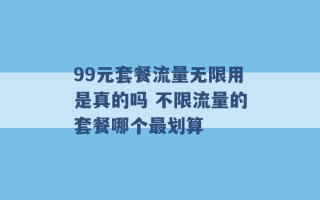 99元套餐流量无限用是真的吗 不限流量的套餐哪个最划算